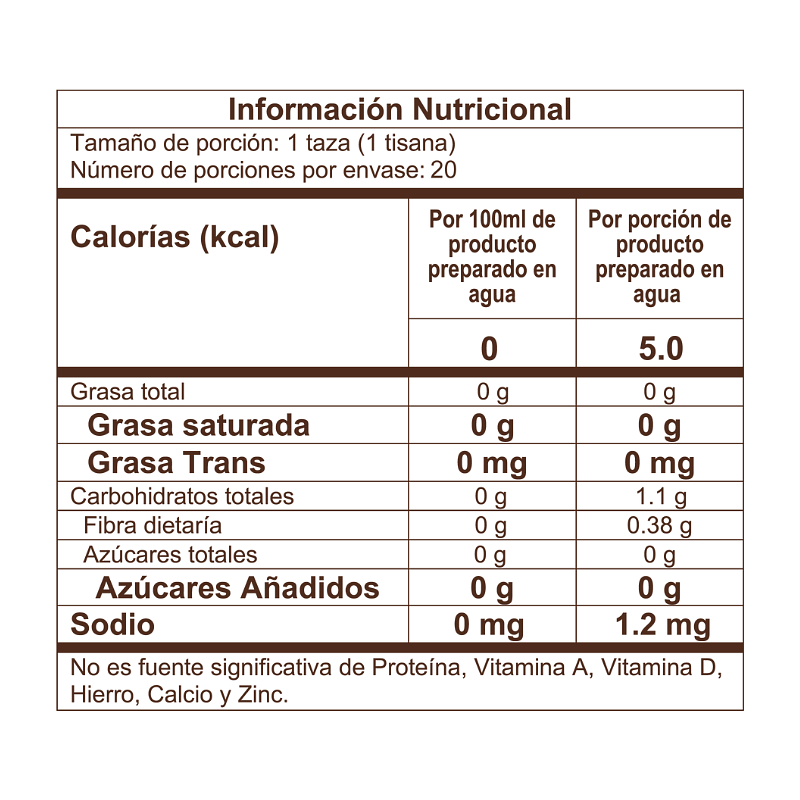 Información Nutricional

Tamaño de porción: 1 taza (1 tisana)
Número de porciones por envase: 20

| Calorías (kcal) | Por 100ml de producto preparado en agua | Por porción de producto preparado en agua |
|---|---|---|
| | 0 | 5.0 |
| Grasa total | 0 g | 0 g |
| Grasa saturada | 0 g | 0 g |
| Grasa Trans | 0 mg | 0 mg |
| Carbohidratos totales | 0 g | 1.1 g |
| Fibra dietaría | 0 g | 0.38 g |
| Azúcares totales | 0 g | 0 g |
| Azúcares Añadidos | 0 g | 0 g |
| Sodio | 0 mg | 1.2 mg |

No es fuente significativa de Proteína, Vitamina A, Vitamina D, Hierro, Calcio y Zinc.